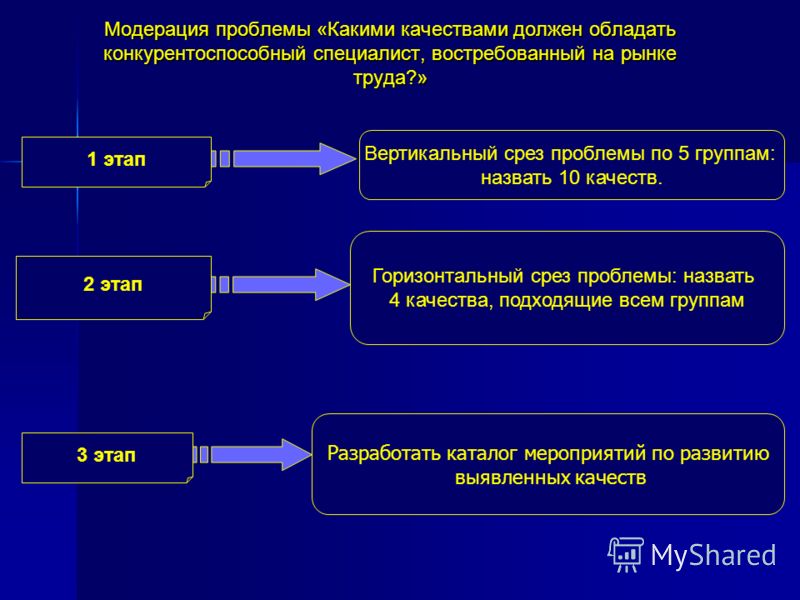 Модерация проблемы «Какими качествами должен обладать конкурентоспособный специалист, востребованный на рынке труда?»

1 этап

Вертикальный срез проблемы по 5 группам: назвать 10 качеств.

2 этап

Горизонтальный срез проблемы: назвать 4 качества, подходящие всем группам

3 этап

Разработать каталог мероприятий по развитию выявленных качеств

MyShared